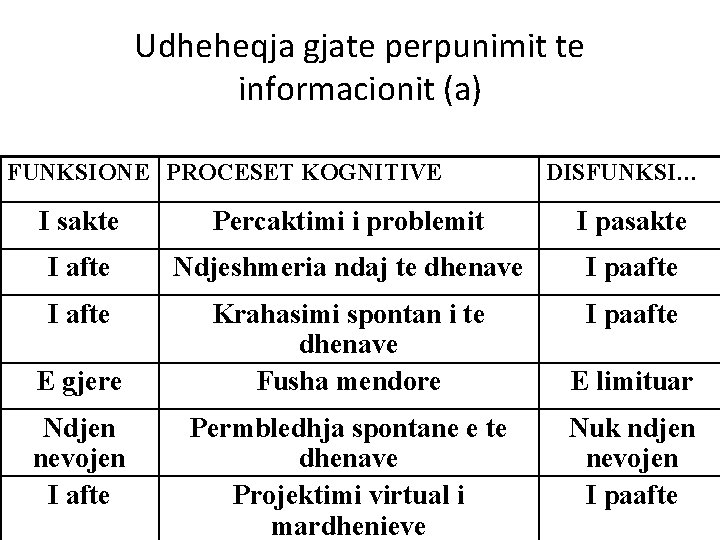 Udheheqja gjate perpunimit te informacionit (a)

| FUNKSIONE | PROCESET KOGNITIVE | DISFUNKSI... |
|---|---|---|
| I sakte | Percaktimi i problemit | I pasakte |
| I afte | Ndjeshmeria ndaj te dhenave | I paafte |
| I afte | Krahasimi spontan i te dhenave | I paafte |
| E gjere | Fusha mendore | E limituar |
| Ndjen nevojen | Permbledhja spontane e te dhenave | Nuk ndjen nevojen |
| I afte | Projektimi virtual i mardhenieve | I paafte |